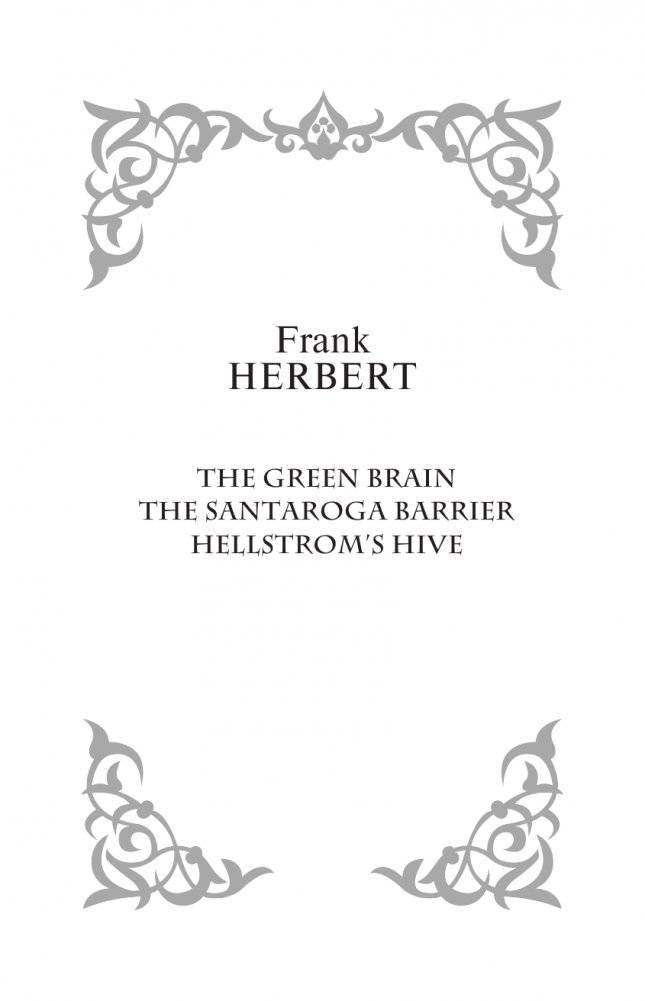 Frank
HERBERT

THE GREEN BRAIN
THE SANTAROGA BARRIER
HELLSTROM'S HIVE